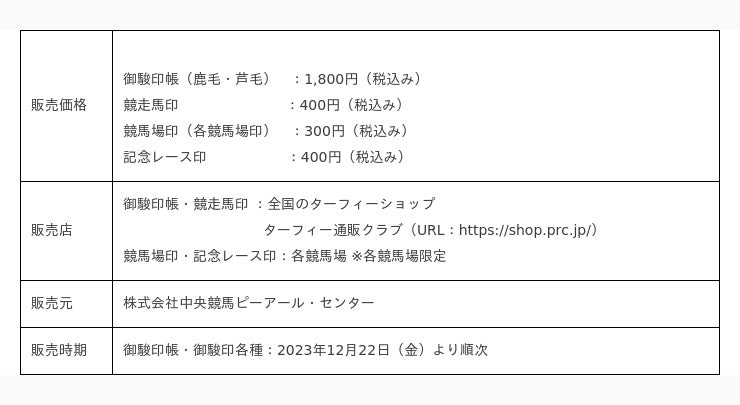 | 販売価格 | 御駿印帳（鹿毛・芦毛）　：1,800円（税込み）<br>競走馬印　：400円（税込み）<br>競馬場印（各競馬場印）　：300円（税込み）<br>記念レース印　：400円（税込み） |
|---|---|
| 販売店 | 御駿印帳・競走馬印 ：全国のターフィーショップ<br>ターフィー通販クラブ（URL：https://shop.prc.jp/）<br>競馬場印・記念レース印：各競馬場 ※各競馬場限定 |
| 販売元 | 株式会社中央競馬ピーアール・センター |
| 販売時期 | 御駿印帳・御駿印各種：2023年12月22日（金）より順次 |